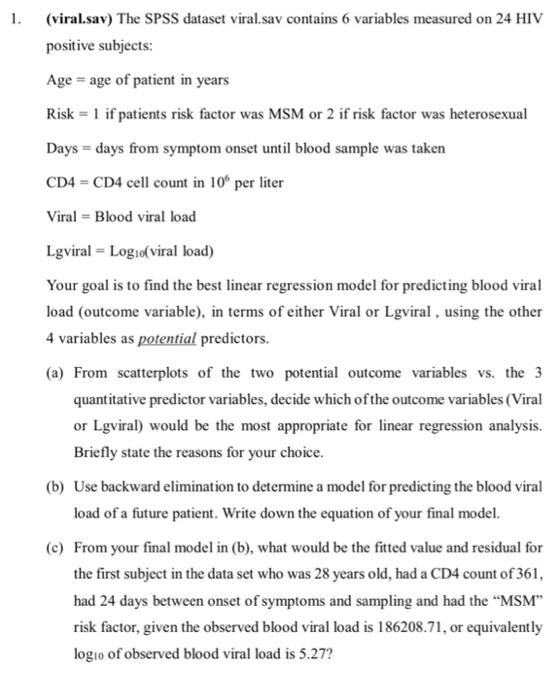 1. (viral.sav) The SPSS dataset viral.sav contains 6 variables measured on 24 HIV positive subjects:

Age = age of patient in years

Risk = 1 if patients risk factor was MSM or 2 if risk factor was heterosexual

Days = days from symptom onset until blood sample was taken

CD4 = CD4 cell count in $10^6$ per liter

Viral = Blood viral load

Lgviral = $Log_{10}$(viral load)

Your goal is to find the best linear regression model for predicting blood viral load (outcome variable), in terms of either Viral or Lgviral , using the other 4 variables as potential predictors.

(a) From scatterplots of the two potential outcome variables vs. the 3 quantitative predictor variables, decide which of the outcome variables (Viral or Lgviral) would be the most appropriate for linear regression analysis. Briefly state the reasons for your choice.

(b) Use backward elimination to determine a model for predicting the blood viral load of a future patient. Write down the equation of your final model.

(c) From your final model in (b), what would be the fitted value and residual for the first subject in the data set who was 28 years old, had a CD4 count of 361, had 24 days between onset of symptoms and sampling and had the "MSM" risk factor, given the observed blood viral load is 186208.71, or equivalently $log_{10}$ of observed blood viral load is 5.27?